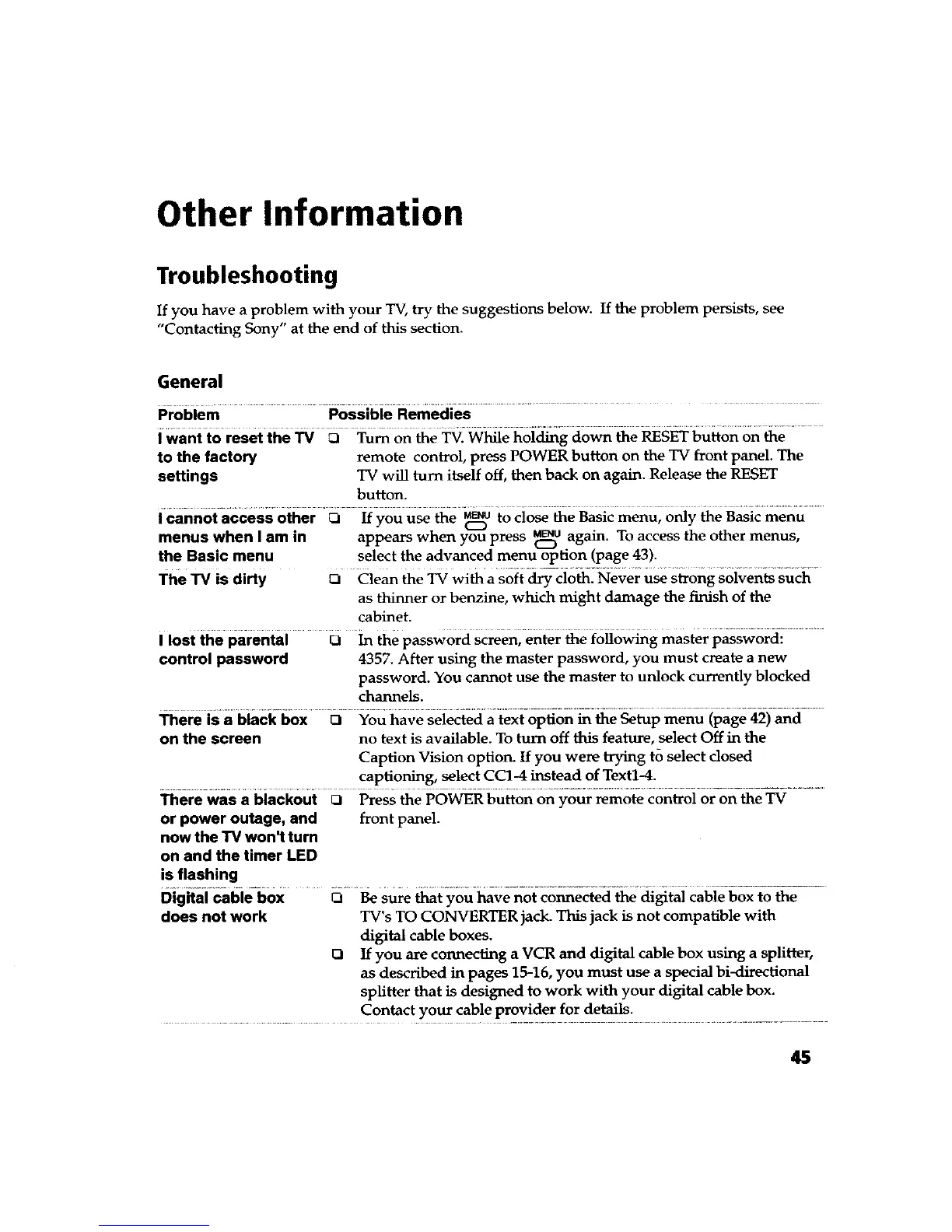 Other Information

Troubleshooting

If you have a problem with your TV, try the suggestions below. If the problem persists, see "Contacting Sony" at the end of this section.

General

| Problem | Possible Remedies |
|---|---|
| I want to reset the TV to the factory settings | ❑ Turn on the TV. While holding down the RESET button on the remote control, press POWER button on the TV front panel. The TV will turn itself off, then back on again. Release the RESET button. |
| I cannot access other menus when I am in the Basic menu | ❑ If you use the MENU to close the Basic menu, only the Basic menu appears when you press MENU again. To access the other menus, select the advanced menu option (page 43). |
| The TV is dirty | ❑ Clean the TV with a soft dry cloth. Never use strong solvents such as thinner or benzine, which might damage the finish of the cabinet. |
| I lost the parental control password | ❑ In the password screen, enter the following master password: 4357. After using the master password, you must create a new password. You cannot use the master to unlock currently blocked channels. |
| There is a black box on the screen | ❑ You have selected a text option in the Setup menu (page 42) and no text is available. To turn off this feature, select Off in the Caption Vision option. If you were trying to select closed captioning, select CC1-4 instead of Text1-4. |
| There was a blackout or power outage, and now the TV won't turn on and the timer LED is flashing | ❑ Press the POWER button on your remote control or on the TV front panel. |
| Digital cable box does not work | ❑ Be sure that you have not connected the digital cable box to the TV's TO CONVERTER jack. This jack is not compatible with digital cable boxes. ❑ If you are connecting a VCR and digital cable box using a splitter, as described in pages 15-16, you must use a special bi-directional splitter that is designed to work with your digital cable box. Contact your cable provider for details. |

45